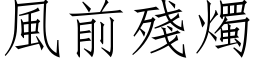 風前殘燭